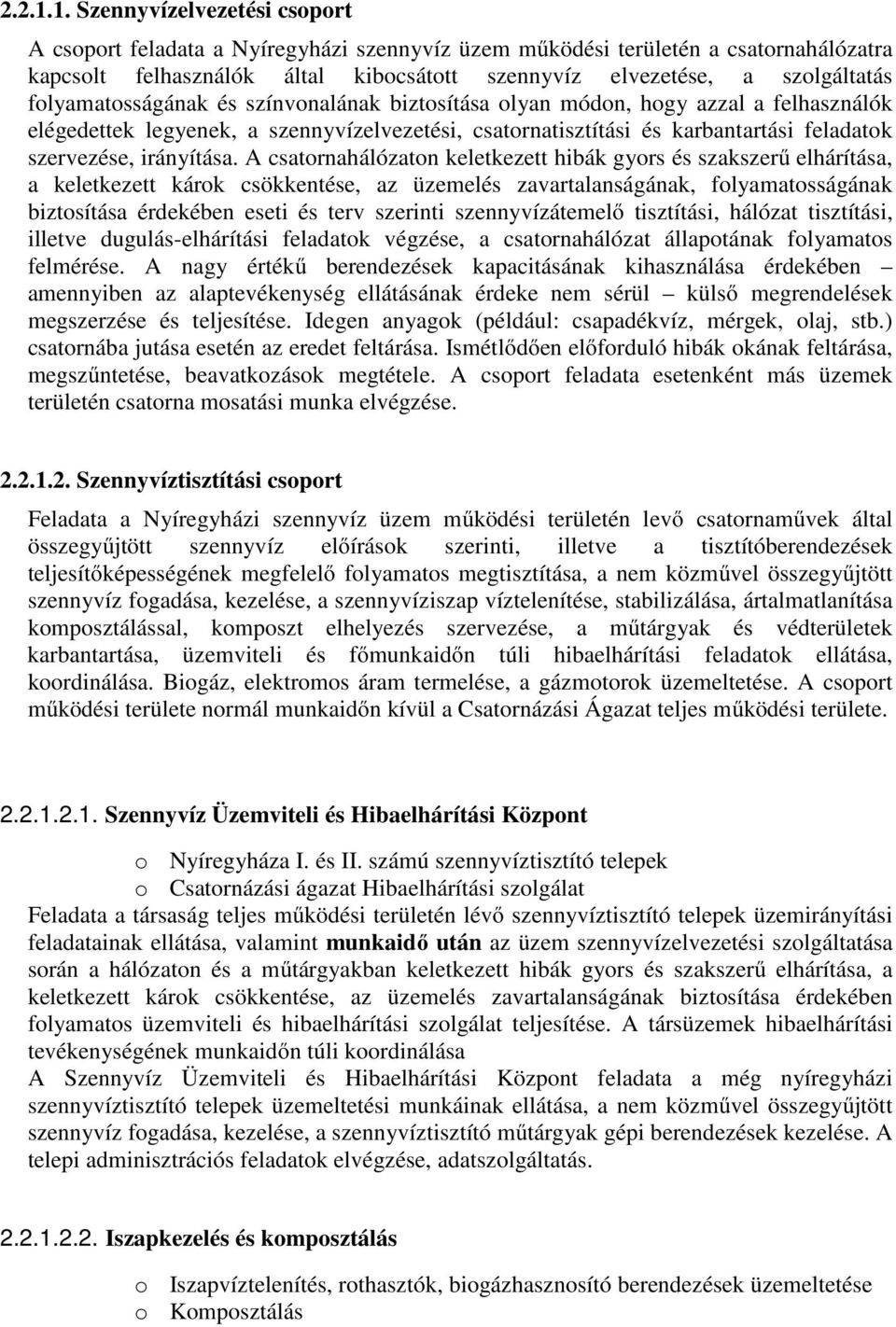 2.2.1.1. Szennyvízelvezetési csoport

A csoport feladata a Nyíregyházi szennyvíz üzem működési területén a csatornahálózatra kapcsolt felhasználók által kibocsátott szennyvíz elvezetése, a szolgáltatás folyamatosságának és színvonalának biztosítása olyan módon, hogy azzal a felhasználók elégedettek legyenek, a szennyvízelvezetési, csatornatisztítási és karbantartási feladatok szervezése, irányítása. A csatornahálózaton keletkezett hibák gyors és szakszerű elhárítása, a keletkezett károk csökkentése, az üzemelés zavartalanságának, folyamatosságának biztosítása érdekében eseti és terv szerinti szennyvízátemelő tisztítási, hálózat tisztítási, illetve dugulás-elhárítási feladatok végzése, a csatornahálózat állapotának folyamatos felmérése. A nagy értékű berendezések kapacitásának kihasználása érdekében – amennyiben az alaptevékenység ellátásának érdeke nem sérül – külső megrendelések megszerzése és teljesítése. Idegen anyagok (például: csapadékvíz, mérgek, olaj, stb.) csatornába jutása esetén az eredet feltárása. Ismétlődően előforduló hibák okának feltárása, megszűntetése, beavatkozások megtétele. A csoport feladata esetenként más üzemek területén csatorna mosatási munka elvégzése.

2.2.1.2. Szennyvíztisztítási csoport

Feladata a Nyíregyházi szennyvíz üzem működési területén levő csatornaművek által összegyűjtött szennyvíz előírások szerinti, illetve a tisztítóberendezések teljesítőképességének megfelelő folyamatos megtisztítása, a nem közművel összegyűjtött szennyvíz fogadása, kezelése, a szennyvíziszap víztelenítése, stabilizálása, ártalmatlanítása komposztálással, komposzt elhelyezés szervezése, a műtárgyak és védterületek karbantartása, üzemviteli és főmunkaidőn túli hibaelhárítási feladatok ellátása, koordinálása. Biogáz, elektromos áram termelése, a gázmotorok üzemeltetése. A csoport működési területe normál munkaidőn kívül a Csatornázási Ágazat teljes működési területe.

2.2.1.2.1. Szennyvíz Üzemviteli és Hibaelhárítási Központ

o Nyíregyháza I. és II. számú szennyvíztisztító telepek
o Csatornázási ágazat Hibaelhárítási szolgálat
Feladata a társaság teljes működési területén lévő szennyvíztisztító telepek üzemirányítási feladatainak ellátása, valamint munkaidő után az üzem szennyvízelvezetési szolgáltatása során a hálózaton és a műtárgyakban keletkezett hibák gyors és szakszerű elhárítása, a keletkezett károk csökkentése, az üzemelés zavartalanságának biztosítása érdekében folyamatos üzemviteli és hibaelhárítási szolgálat teljesítése. A társüzemek hibaelhárítási tevékenységének munkaidőn túli koordinálása
A Szennyvíz Üzemviteli és Hibaelhárítási Központ feladata a még nyíregyházi szennyvíztisztító telepek üzemeltetési munkáinak ellátása, a nem közművel összegyűjtött szennyvíz fogadása, kezelése, a szennyvíztisztító műtárgyak gépi berendezések kezelése. A telepi adminisztrációs feladatok elvégzése, adatszolgáltatás.

2.2.1.2.2. Iszapkezelés és komposztálás

o Iszapvíztelenítés, rothasztók, biogázhasznosító berendezések üzemeltetése
o Komposztálás